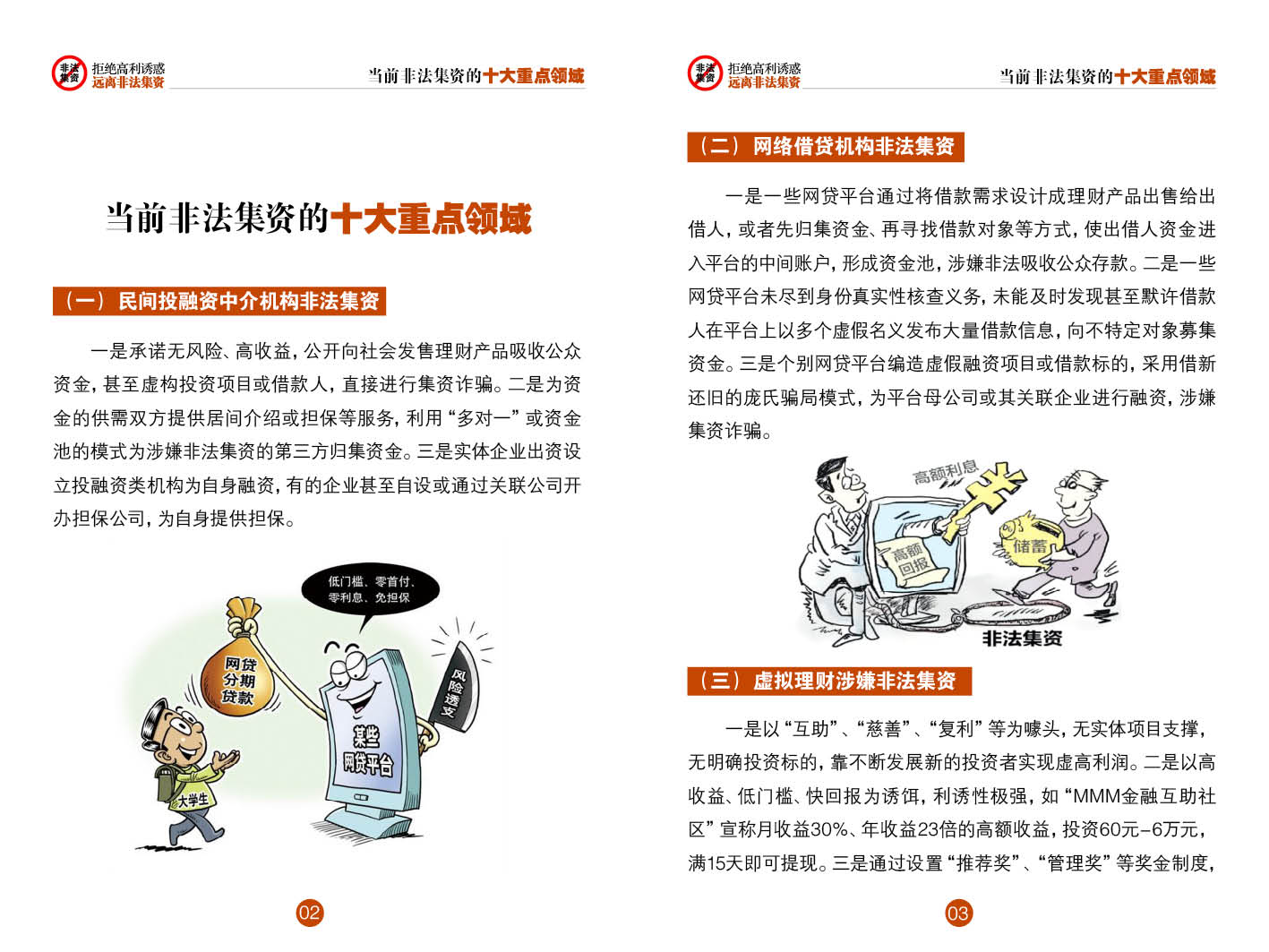 非法集资

拒绝高利诱惑
远离非法集资

当前非法集资的十大重点领域

当前非法集资的十大重点领域

（一）民间投融资中介机构非法集资

一是承诺无风险、高收益，公开向社会发售理财产品吸收公众资金，甚至虚构投资项目或借款人，直接进行集资诈骗。二是为资金的供需双方提供居间介绍或担保等服务，利用“多对一”或资金池的模式为涉嫌非法集资的第三方归集资金。三是实体企业出资设立投融资类机构为自身融资，有的企业甚至自设或通过关联公司开办担保公司，为自身提供担保。

低门槛、零首付、零利息、免担保

网贷分期贷款

风险透支

某些网贷平台

大学生

02

非法集资

拒绝高利诱惑
远离非法集资

当前非法集资的十大重点领域

（二）网络借贷机构非法集资

一是一些网贷平台通过将借款需求设计成理财产品出售给出借人，或者先归集资金、再寻找借款对象等方式，使出借人资金进入平台的中间账户，形成资金池，涉嫌非法吸收公众存款。二是一些网贷平台未尽到身份真实性核查义务，未能及时发现甚至默许借款人在平台上以多个虚假名义发布大量借款信息，向不特定对象募集资金。三是个别网贷平台编造虚假融资项目或借款标的，采用借新还旧的庞氏骗局模式，为平台母公司或其关联企业进行融资，涉嫌集资诈骗。

高额利息

高额回报

储蓄

非法集资

（三）虚拟理财涉嫌非法集资

一是以“互助”、“慈善”、“复利”等为噱头，无实体项目支撑，无明确投资标的，靠不断发展新的投资者实现虚高利润。二是以高收益、低门槛、快回报为诱饵，利诱性极强，如“MMM金融互助社区”宣称月收益30%、年收益23倍的高额收益，投资60元-6万元，满15天即可提现。三是通过设置“推荐奖”、“管理奖”等奖金制度，

03